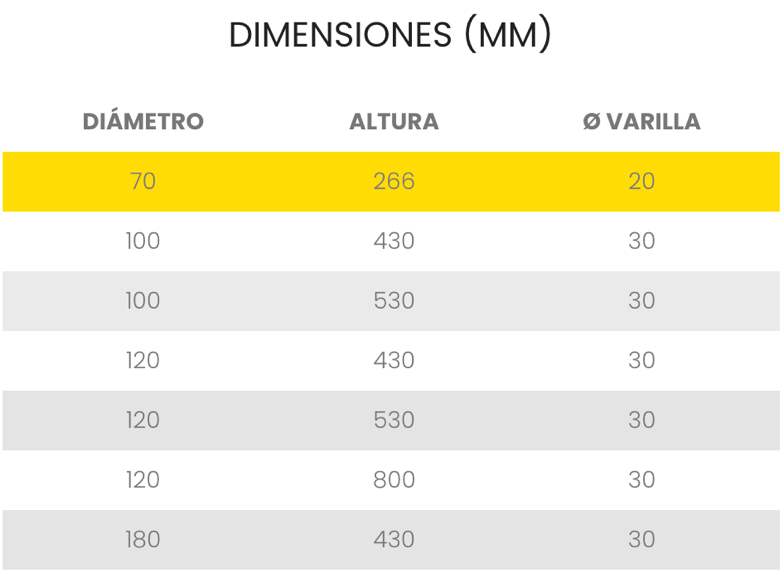 DIMENSIONES (MM)

| DIÁMETRO | ALTURA | Ø VARILLA |
|---|---|---|
| 70 | 266 | 20 |
| 100 | 430 | 30 |
| 100 | 530 | 30 |
| 120 | 430 | 30 |
| 120 | 530 | 30 |
| 120 | 800 | 30 |
| 180 | 430 | 30 |